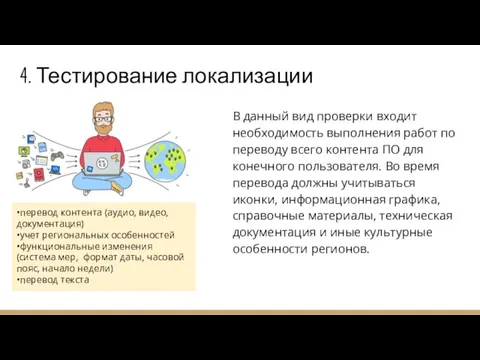 4. Тестирование локализации

•перевод контента (аудио, видео, документация)
•учет региональных особенностей
•функциональные изменения (система мер, формат даты, часовой пояс, начало недели)
•перевод текста

В данный вид проверки входит необходимость выполнения работ по переводу всего контента ПО для конечного пользователя. Во время перевода должны учитываться иконки, информационная графика, справочные материалы, техническая документация и иные культурные особенности регионов.